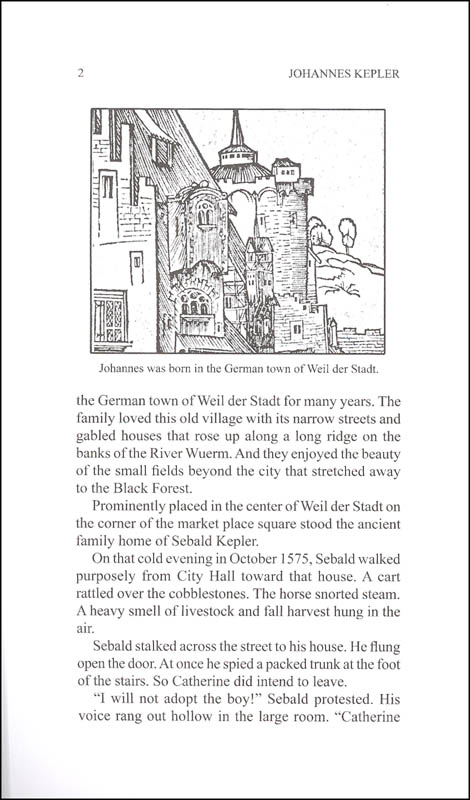 2

JOHANNES KEPLER

Johannes was born in the German town of Weil der Stadt.

the German town of Weil der Stadt for many years. The family loved this old village with its narrow streets and gabled houses that rose up along a long ridge on the banks of the River Wuerm. And they enjoyed the beauty of the small fields beyond the city that stretched away to the Black Forest.

Prominently placed in the center of Weil der Stadt on the corner of the market place square stood the ancient family home of Sebald Kepler.

On that cold evening in October 1575, Sebald walked purposely from City Hall toward that house. A cart rattled over the cobblestones. The horse snorted steam. A heavy smell of livestock and fall harvest hung in the air.

Sebald stalked across the street to his house. He flung open the door. At once he spied a packed trunk at the foot of the stairs. So Catherine did intend to leave.

"I will not adopt the boy!" Sebald protested. His voice rang out hollow in the large room. "Catherine